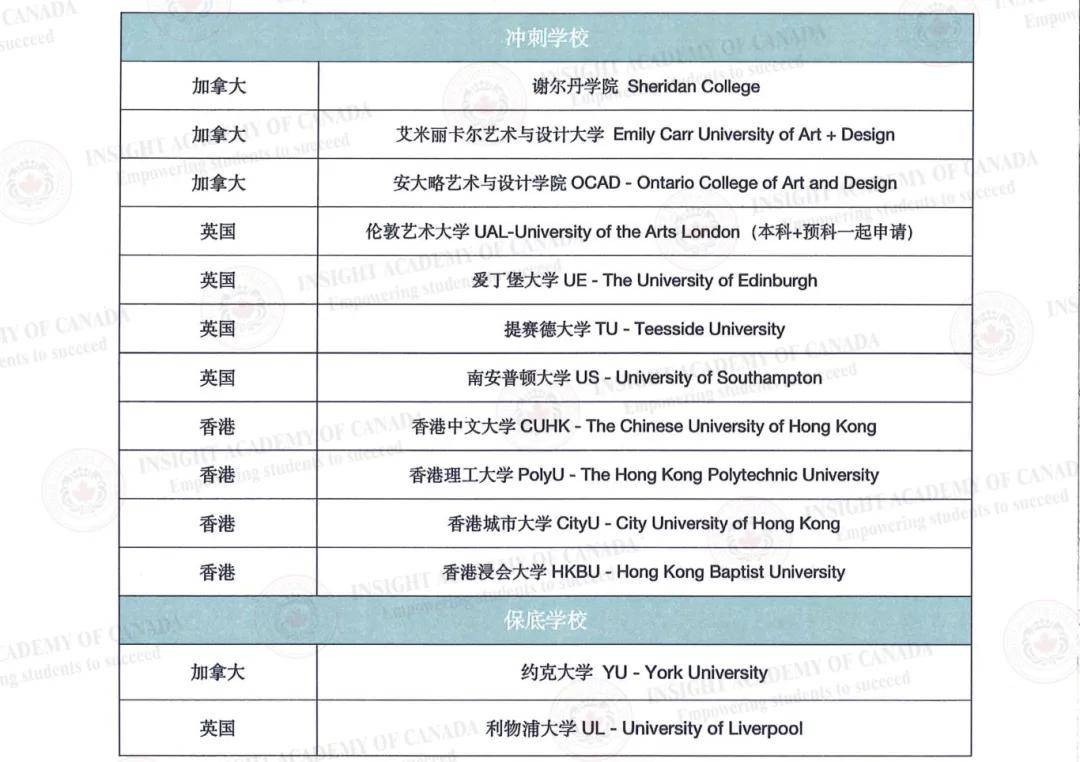 | 冲刺学校 | |
|---|---|
| 加拿大 | 谢尔丹学院 Sheridan College |
| 加拿大 | 艾米丽卡尔艺术与设计大学 Emily Carr University of Art + Design |
| 加拿大 | 安大略艺术与设计学院 OCAD - Ontario College of Art and Design |
| 英国 | 伦敦艺术大学 UAL-University of the Arts London（本科+预科一起申请） |
| 英国 | 爱丁堡大学 UE - The University of Edinburgh |
| 英国 | 提赛德大学 TU - Teesside University |
| 英国 | 南安普顿大学 US - University of Southampton |
| 香港 | 香港中文大学 CUHK - The Chinese University of Hong Kong |
| 香港 | 香港理工大学 PolyU - The Hong Kong Polytechnic University |
| 香港 | 香港城市大学 CityU - City University of Hong Kong |
| 香港 | 香港浸会大学 HKBU - Hong Kong Baptist University |
| 保底学校 | |
| 加拿大 | 约克大学 YU - York University |
| 英国 | 利物浦大学 UL - University of Liverpool |

INSIGHT ACADEMY OF CANADA
Empowering students to succeed